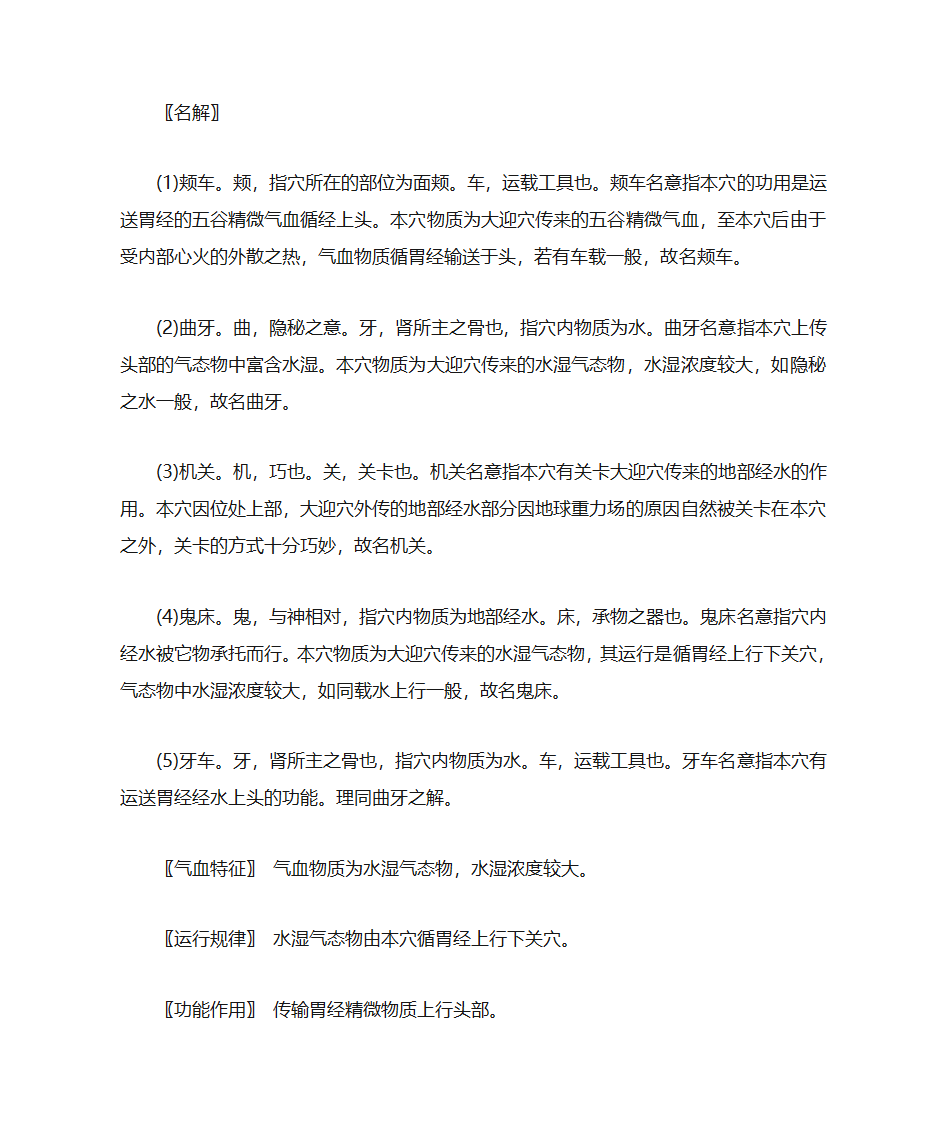 〖名解〗

(1)颊车。颊，指穴所在的部位为面颊。车，运载工具也。颊车名意指本穴的功用是运送胃经的五谷精微气血循经上头。本穴物质为大迎穴传来的五谷精微气血，至本穴后由于受内部心火的外散之热，气血物质循胃经输送于头，若有车载一般，故名颊车。

(2)曲牙。曲，隐秘之意。牙，肾所主之骨也，指穴内物质为水。曲牙名意指本穴上传头部的气态物中富含水湿。本穴物质为大迎穴传来的水湿气态物，水湿浓度较大，如隐秘之水一般，故名曲牙。

(3)机关。机，巧也。关，关卡也。机关名意指本穴有关卡大迎穴传来的地部经水的作用。本穴因位处上部，大迎穴外传的地部经水部分因地球重力场的原因自然被关卡在本穴之外，关卡的方式十分巧妙，故名机关。

(4)鬼床。鬼，与神相对，指穴内物质为地部经水。床，承物之器也。鬼床名意指穴内经水被它物承托而行。本穴物质为大迎穴传来的水湿气态物，其运行是循胃经上行下关穴，气态物中水湿浓度较大，如同载水上行一般，故名鬼床。

(5)牙车。牙，肾所主之骨也，指穴内物质为水。车，运载工具也。牙车名意指本穴有运送胃经经水上头的功能。理同曲牙之解。

〖气血特征〗 气血物质为水湿气态物，水湿浓度较大。

〖运行规律〗 水湿气态物由本穴循胃经上行下关穴。

〖功能作用〗 传输胃经精微物质上行头部。